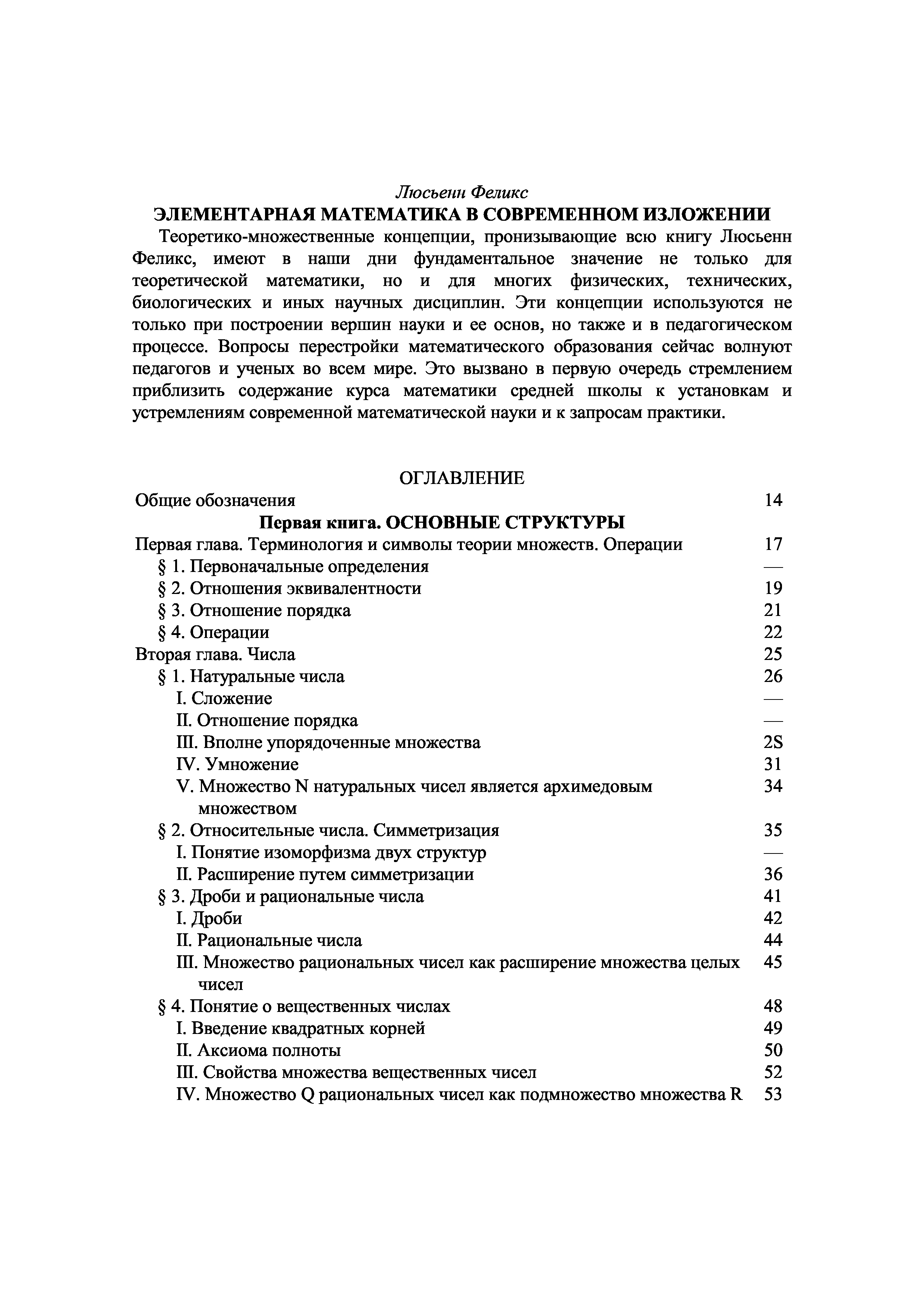 Люсьенн Феликс
ЭЛЕМЕНТАРНАЯ МАТЕМАТИКА В СОВРЕМЕННОМ ИЗЛОЖЕНИИ

Теоретико-множественные концепции, пронизывающие всю книгу Люсьенн Феликс, имеют в наши дни фундаментальное значение не только для теоретической математики, но и для многих физических, технических, биологических и иных научных дисциплин. Эти концепции используются не только при построении вершин науки и ее основ, но также и в педагогическом процессе. Вопросы перестройки математического образования сейчас волнуют педагогов и ученых во всем мире. Это вызвано в первую очередь стремлением приблизить содержание курса математики средней школы к установкам и устремлениям современной математической науки и к запросам практики.

ОГЛАВЛЕНИЕ

Общие обозначения 14

Первая книга. ОСНОВНЫЕ СТРУКТУРЫ

Первая глава. Терминология и символы теории множеств. Операции 17
§ 1. Первоначальные определения —
§ 2. Отношения эквивалентности 19
§ 3. Отношение порядка 21
§ 4. Операции 22
Вторая глава. Числа 25
§ 1. Натуральные числа 26
I. Сложение —
II. Отношение порядка —
III. Вполне упорядоченные множества 2S
IV. Умножение 31
V. Множество N натуральных чисел является архимедовым множеством 34
§ 2. Относительные числа. Симметризация 35
I. Понятие изоморфизма двух структур —
II. Расширение путем симметризации 36
§ 3. Дроби и рациональные числа 41
I. Дроби 42
II. Рациональные числа 44
III. Множество рациональных чисел как расширение множества целых чисел 45
§ 4. Понятие о вещественных числах 48
I. Введение квадратных корней 49
II. Аксиома полноты 50
III. Свойства множества вещественных чисел 52
IV. Множество Q рациональных чисел как подмножество множества R 53